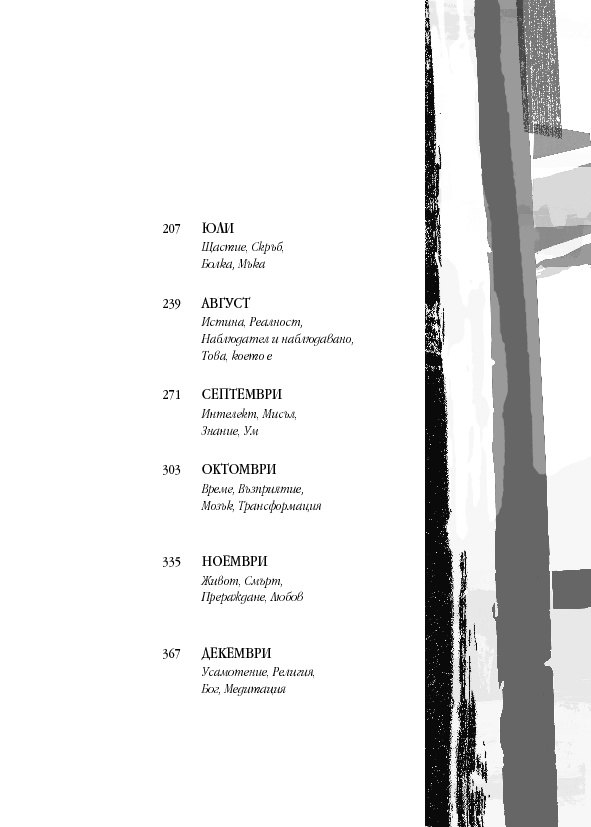 207 ЮЛИ
Щастие, Скръб,
Болка, Мъка

239 АВГУСТ
Истина, Реалност,
Наблюдател и наблюдавано,
Това, което е

271 СЕПТЕМВРИ
Интелект, Мисъл,
Знание, Ум

303 ОКТОМВРИ
Време, Възприятие,
Мозък, Трансформация

335 НОЕМВРИ
Живот, Смърт,
Прераждане, Любов

367 ДЕКЕМВРИ
Усамотение, Религия,
Бог, Медитация